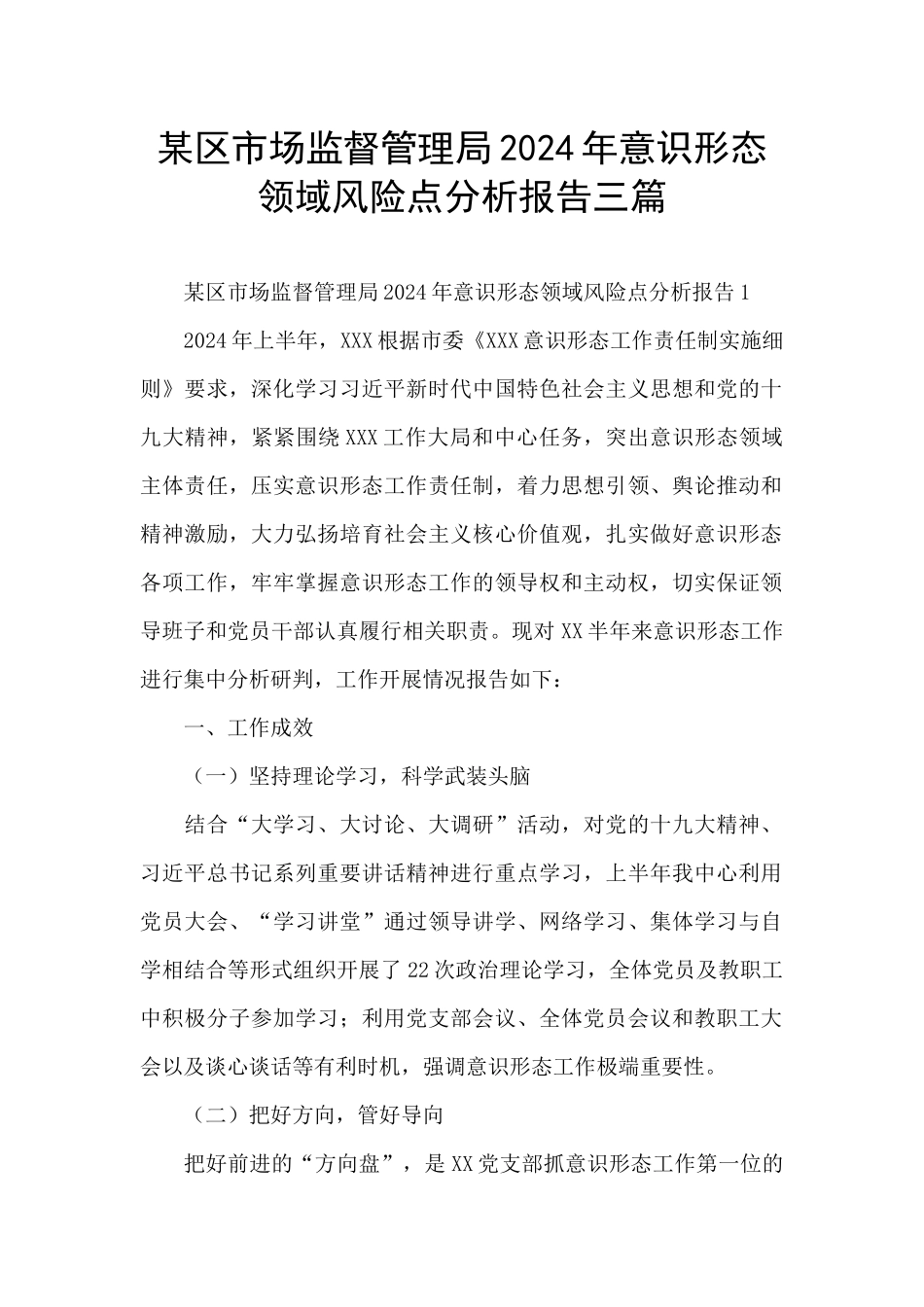 某区市场监督管理局2024年意识形态领域风险点分析报告三篇

某区市场监督管理局2024年意识形态领域风险点分析报告1

2024年上半年，XXX根据市委《XXX意识形态工作责任制实施细则》要求，深化学习习近平新时代中国特色社会主义思想和党的十九大精神，紧紧围绕XXX工作大局和中心任务，突出意识形态领域主体责任，压实意识形态工作责任制，着力思想引领、舆论推动和精神激励，大力弘扬培育社会主义核心价值观，扎实做好意识形态各项工作，牢牢掌握意识形态工作的领导权和主动权，切实保证领导班子和党员干部认真履行相关职责。现对XX半年来意识形态工作进行集中分析研判，工作开展情况报告如下：

一、工作成效

（一）坚持理论学习，科学武装头脑

结合“大学习、大讨论、大调研”活动，对党的十九大精神、习近平总书记系列重要讲话精神进行重点学习，上半年我中心利用党员大会、“学习讲堂”通过领导讲学、网络学习、集体学习与自学相结合等形式组织开展了22次政治理论学习，全体党员及教职工中积极分子参加学习；利用党支部会议、全体党员会议和教职工大会以及谈心谈话等有利时机，强调意识形态工作极端重要性。

（二）把好方向，管好导向

把好前进的“方向盘”，是XX党支部抓意识形态工作第一位的